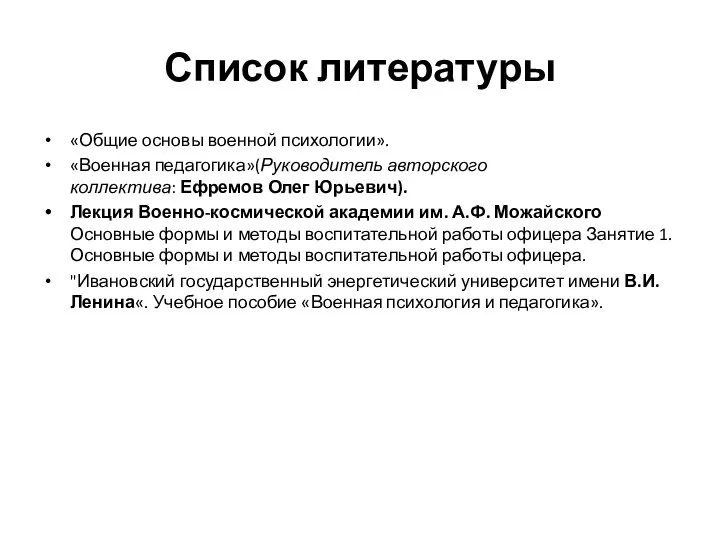 Список литературы

• «Общие основы военной психологии».
• «Военная педагогика»(Руководитель авторского коллектива: Ефремов Олег Юрьевич).
• Лекция Военно-космической академии им. А.Ф. Можайского Основные формы и методы воспитательной работы офицера Занятие 1. Основные формы и методы воспитательной работы офицера.
• "Ивановский государственный энергетический университет имени В.И. Ленина«. Учебное пособие «Военная психология и педагогика».